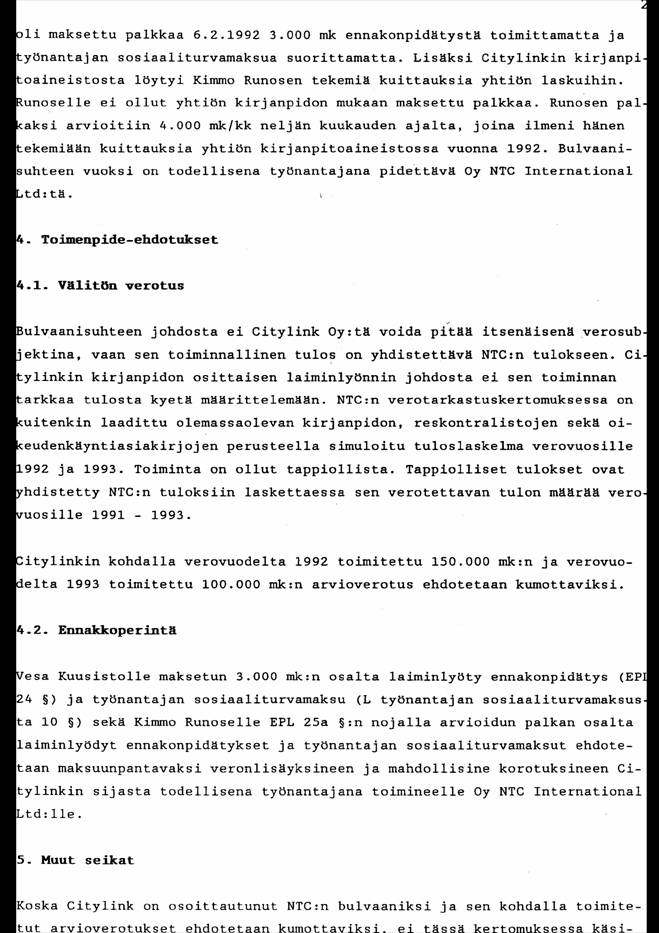 oli maksettu palkkaa 6.2.1992 3.000 mk ennakonpidätystä toimittamatta ja työnantajan sosiaaliturvamaksua suorittamatta. Lisäksi Citylinkin kirjanpitoaineistosta löytyi Kimmo Runosen tekemiä kuittauksia yhtiön laskuihin. Runoselle ei ollut yhtiön kirjanpidon mukaan maksettu palkkaa. Runosen palkaksi arvioitiin 4.000 mk/kk neljän kuukauden ajalta, joina ilmeni hänen tekemiään kuittauksia yhtiön kirjanpitoaineistossa vuonna 1992. Bulvaanisuhteen vuoksi on todellisena työnantajana pidettävä Oy NTC International Ltd:tä.

4. Toimenpide-ehdotukset

4.1. Välitön verotus

Bulvaanisuhteen johdosta ei Citylink Oy:tä voida pitää itsenäisenä verosubjektina, vaan sen toiminnallinen tulos on yhdistettävä NTC:n tulokseen. Citylinkin kirjanpidon osittaisen laiminlyönnin johdosta ei sen toiminnan tarkkaa tulosta kyetä määrittelemään. NTC:n verotarkastuskertomuksessa on kuitenkin laadittu olemassaolevan kirjanpidon, reskontralistojen sekä oikeudenkäyntiasiakirjojen perusteella simuloitu tuloslaskelma verovuosille 1992 ja 1993. Toiminta on ollut tappiollista. Tappiolliset tulokset ovat yhdistetty NTC:n tuloksiin laskettaessa sen verotettavan tulon määrää verovuosille 1991 - 1993.

Citylinkin kohdalla verovuodelta 1992 toimitettu 150.000 mk:n ja verovuodelta 1993 toimitettu 100.000 mk:n arvioverotus ehdotetaan kumottaviksi.

4.2. Ennakkoperintä

Vesa Kuusistolle maksetun 3.000 mk:n osalta laiminlyöty ennakonpidätys (EPL 24 §) ja työnantajan sosiaaliturvamaksu (L työnantajan sosiaaliturvamaksusta 10 §) sekä Kimmo Runoselle EPL 25a §:n nojalla arvioidun palkan osalta laiminlyödyt ennakonpidätykset ja työnantajan sosiaaliturvamaksut ehdotetaan maksuunpantavaksi veronlisäyksineen ja mahdollisine korotuksineen Citylinkin sijasta todellisena työnantajana toimineelle Oy NTC International Ltd:lle.

5. Muut seikat

Koska Citylink on osoittautunut NTC:n bulvaaniksi ja sen kohdalla toimitetut arvioverotukset ehdotetaan kumottaviksi, ei tässä kertomuksessa käsi-